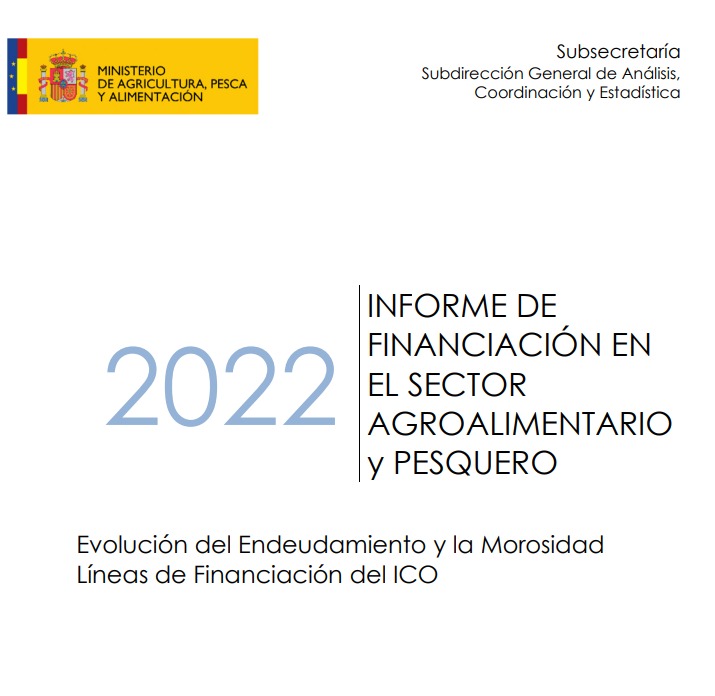 MINISTERIO
DE AGRICULTURA, PESCA
Y ALIMENTACIÓN

Subsecretaría
Subdirección General de Análisis,
Coordinación y Estadística

2022

INFORME DE FINANCIACIÓN EN EL SECTOR AGROALIMENTARIO y PESQUERO

Evolución del Endeudamiento y la Morosidad
Líneas de Financiación del ICO